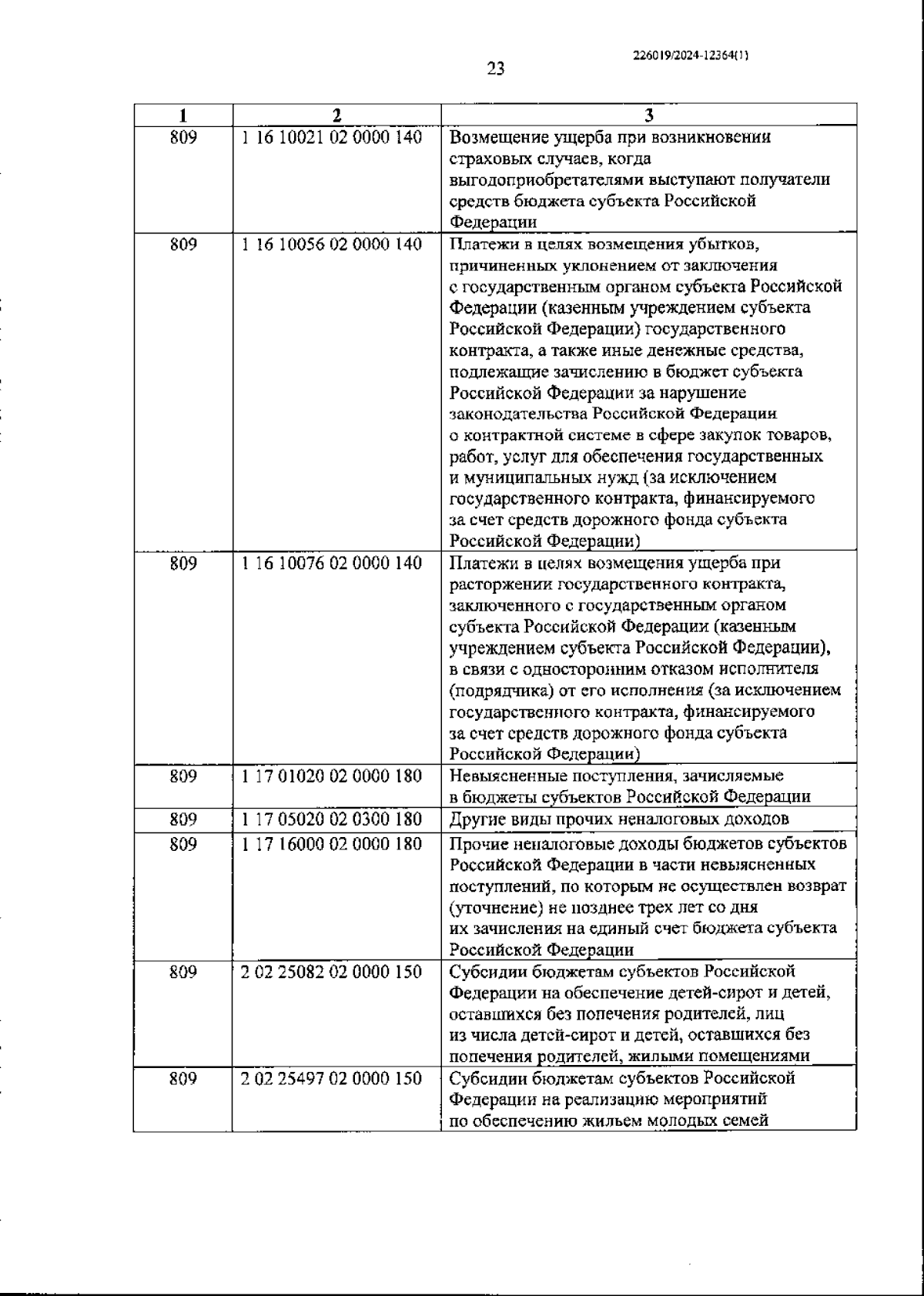 226019/2024-12364(1)

23

| 1 | 2 | 3 |
|---|---|---|
| 809 | 1 16 10021 02 0000 140 | Возмещение ущерба при возникновении страховых случаев, когда выгодоприобретателями выступают получатели средств бюджета субъекта Российской Федерации |
| 809 | 1 16 10056 02 0000 140 | Платежи в целях возмещения убытков, причиненных уклонением от заключения с государственным органом субъекта Российской Федерации (казенным учреждением субъекта Российской Федерации) государственного контракта, а также иные денежные средства, подлежащие зачислению в бюджет субъекта Российской Федерации за нарушение законодательства Российской Федерации о контрактной системе в сфере закупок товаров, работ, услуг для обеспечения государственных и муниципальных нужд (за исключением государственного контракта, финансируемого за счет средств дорожного фонда субъекта Российской Федерации) |
| 809 | 1 16 10076 02 0000 140 | Платежи в целях возмещения ущерба при расторжении государственного контракта, заключенного с государственным органом субъекта Российской Федерации (казенным учреждением субъекта Российской Федерации), в связи с односторонним отказом исполнителя (подрядчика) от его исполнения (за исключением государственного контракта, финансируемого за счет средств дорожного фонда субъекта Российской Федерации) |
| 809 | 1 17 01020 02 0000 180 | Невыясненные поступления, зачисляемые в бюджеты субъектов Российской Федерации |
| 809 | 1 17 05020 02 0300 180 | Другие виды прочих неналоговых доходов |
| 809 | 1 17 16000 02 0000 180 | Прочие неналоговые доходы бюджетов субъектов Российской Федерации в части невыясненных поступлений, по которым не осуществлен возврат (уточнение) не позднее трех лет со дня их зачисления на единый счет бюджета субъекта Российской Федерации |
| 809 | 2 02 25082 02 0000 150 | Субсидии бюджетам субъектов Российской Федерации на обеспечение детей-сирот и детей, оставшихся без попечения родителей, лиц из числа детей-сирот и детей, оставшихся без попечения родителей, жилыми помещениями |
| 809 | 2 02 25497 02 0000 150 | Субсидии бюджетам субъектов Российской Федерации на реализацию мероприятий по обеспечению жильем молодых семей |